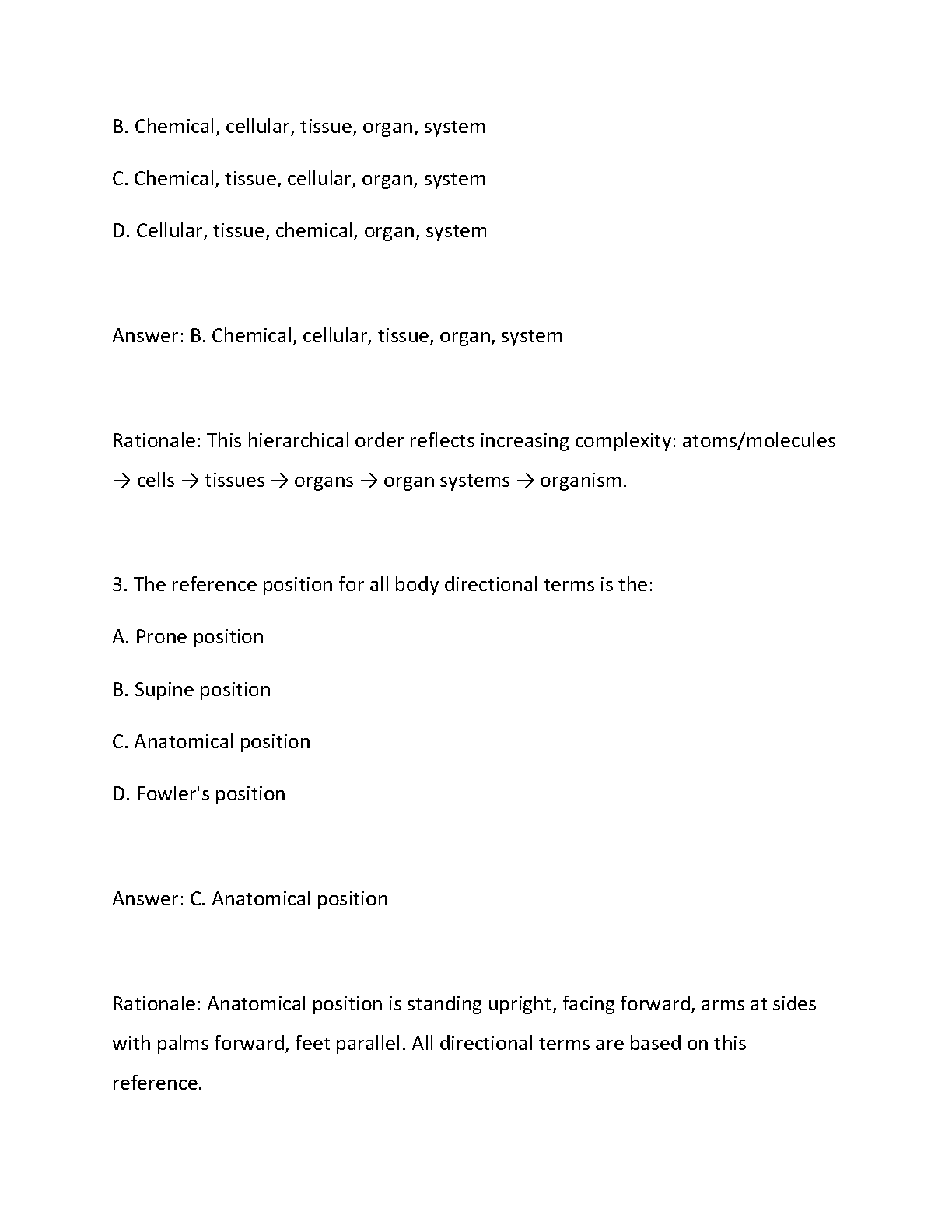 B. Chemical, cellular, tissue, organ, system

C. Chemical, tissue, cellular, organ, system

D. Cellular, tissue, chemical, organ, system

Answer: B. Chemical, cellular, tissue, organ, system

Rationale: This hierarchical order reflects increasing complexity: atoms/molecules → cells → tissues → organs → organ systems → organism.

3. The reference position for all body directional terms is the:

A. Prone position

B. Supine position

C. Anatomical position

D. Fowler's position

Answer: C. Anatomical position

Rationale: Anatomical position is standing upright, facing forward, arms at sides with palms forward, feet parallel. All directional terms are based on this reference.